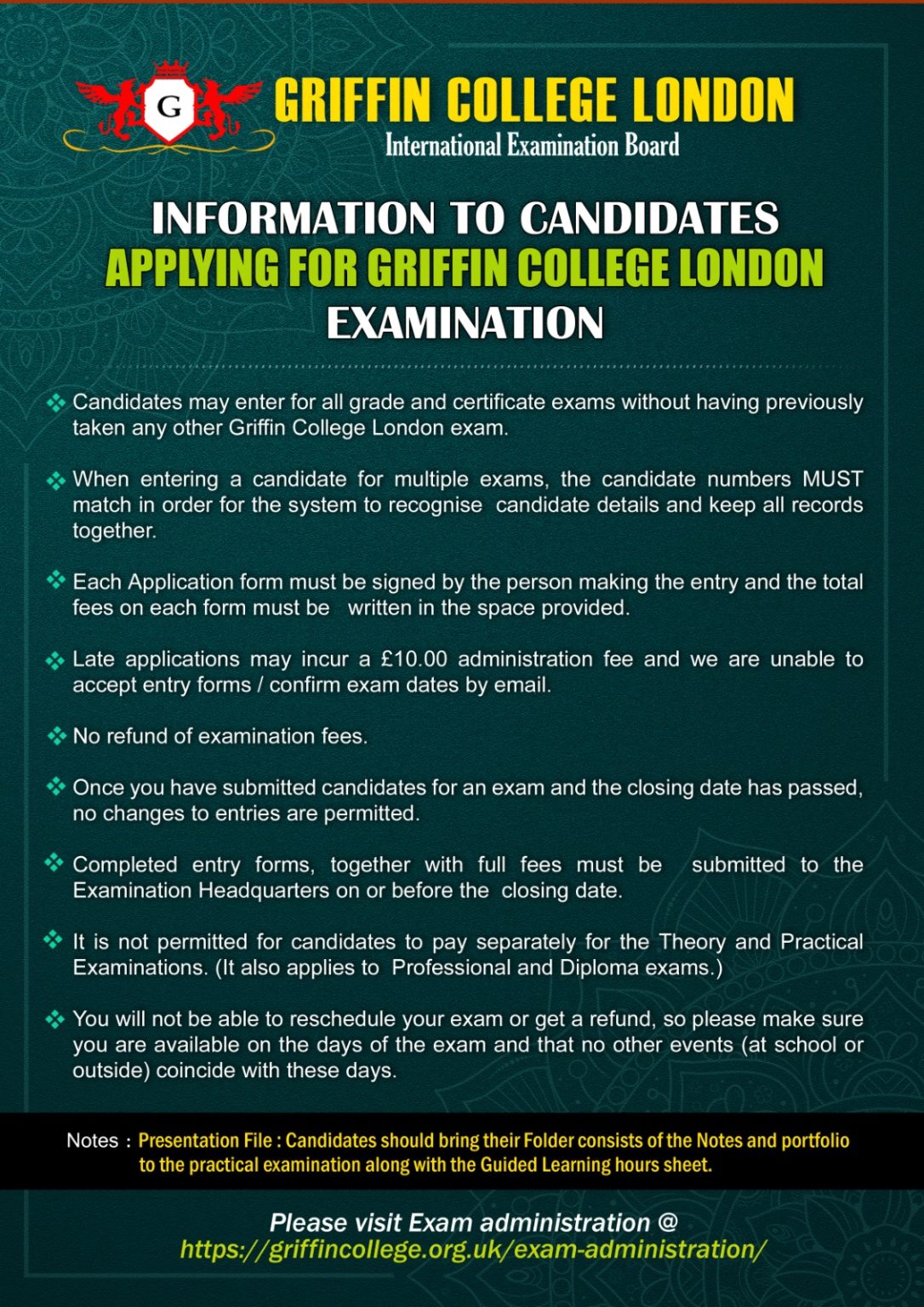 G

GRIFFIN COLLEGE LONDON
International Examination Board

INFORMATION TO CANDIDATES
APPLYING FOR GRIFFIN COLLEGE LONDON
EXAMINATION

❖ Candidates may enter for all grade and certificate exams without having previously taken any other Griffin College London exam.

❖ When entering a candidate for multiple exams, the candidate numbers MUST match in order for the system to recognise candidate details and keep all records together.

❖ Each Application form must be signed by the person making the entry and the total fees on each form must be written in the space provided.

❖ Late applications may incur a £10.00 administration fee and we are unable to accept entry forms / confirm exam dates by email.

❖ No refund of examination fees.

❖ Once you have submitted candidates for an exam and the closing date has passed, no changes to entries are permitted.

❖ Completed entry forms, together with full fees must be submitted to the Examination Headquarters on or before the closing date.

❖ It is not permitted for candidates to pay separately for the Theory and Practical Examinations. (It also applies to Professional and Diploma exams.)

❖ You will not be able to reschedule your exam or get a refund, so please make sure you are available on the days of the exam and that no other events (at school or outside) coincide with these days.

Notes : Presentation File : Candidates should bring their Folder consists of the Notes and portfolio to the practical examination along with the Guided Learning hours sheet.

Please visit Exam administration @
https://griffincollege.org.uk/exam-administration/